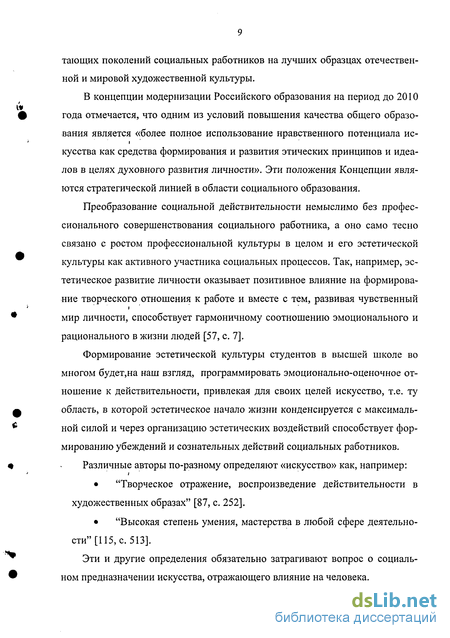 9

тающих поколений социальных работников на лучших образцах отечественной и мировой художественной культуры.

В концепции модернизации Российского образования на период до 2010 года отмечается, что одним из условий повышения качества общего образования является «более полное использование нравственного потенциала искусства как средства формирования и развития этических принципов и идеалов в целях духовного развития личности». Эти положения Концепции являются стратегической линией в области социального образования.

Преобразование социальной действительности немыслимо без профессионального совершенствования социального работника, а оно само тесно связано с ростом профессиональной культуры в целом и его эстетической культуры как активного участника социальных процессов. Так, например, эстетическое развитие личности оказывает позитивное влияние на формирование творческого отношения к работе и вместе с тем, развивая чувственный мир личности, способствует гармоничному соотношению эмоционального и рационального в жизни людей [57, с. 7].

Формирование эстетической культуры студентов в высшей школе во многом будет,на наш взгляд, программировать эмоционально-оценочное отношение к действительности, привлекая для своих целей искусство, т.е. ту область, в которой эстетическое начало жизни конденсируется с максимальной силой и через организацию эстетических воздействий способствует формированию убеждений и сознательных действий социальных работников.

Различные авторы по-разному определяют «искусство» как, например:

• "Творческое отражение, воспроизведение действительности в художественных образах" [87, с. 252].

• "Высокая степень умения, мастерства в любой сфере деятельности" [115, с. 513].

Эти и другие определения обязательно затрагивают вопрос о социальном предназначении искусства, отражающего влияние на человека.

dsLib.net
библиотека диссертаций